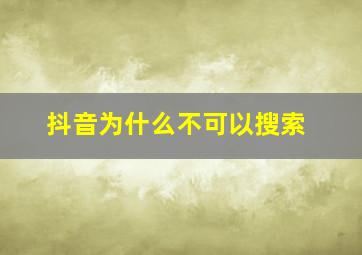 抖音为什么不可以搜索